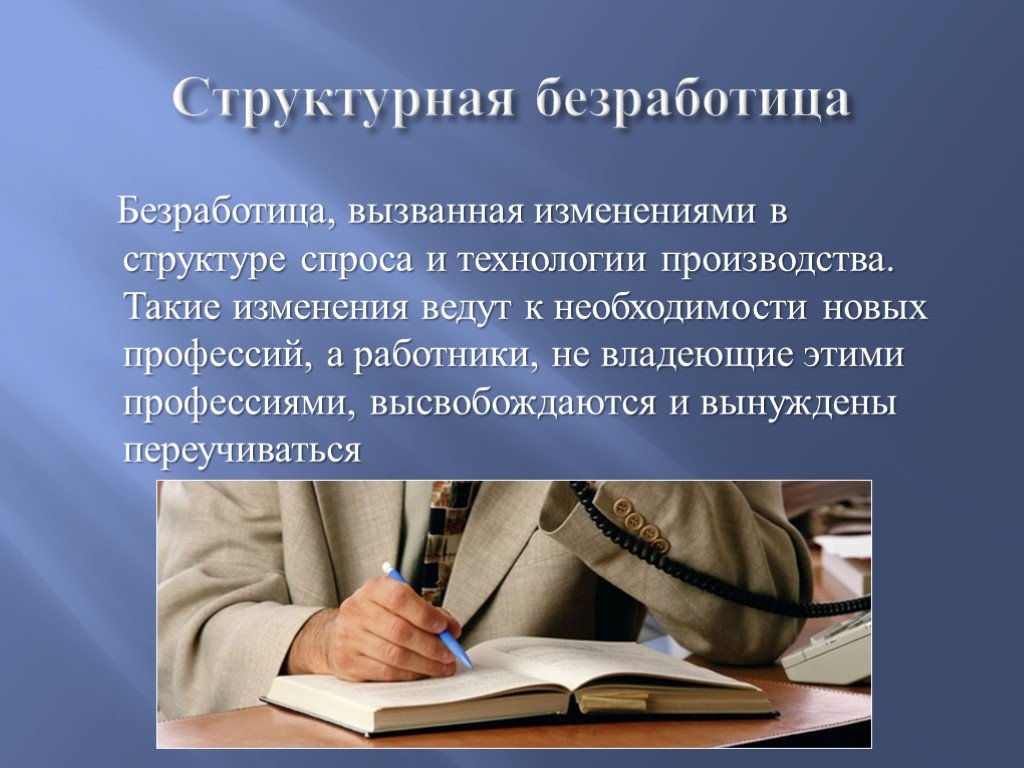 Структурная безработица

Безработица, вызванная изменениями в структуре спроса и технологии производства. Такие изменения ведут к необходимости новых профессий, а работники, не владеющие этими профессиями, высвобождаются и вынуждены переучиваться